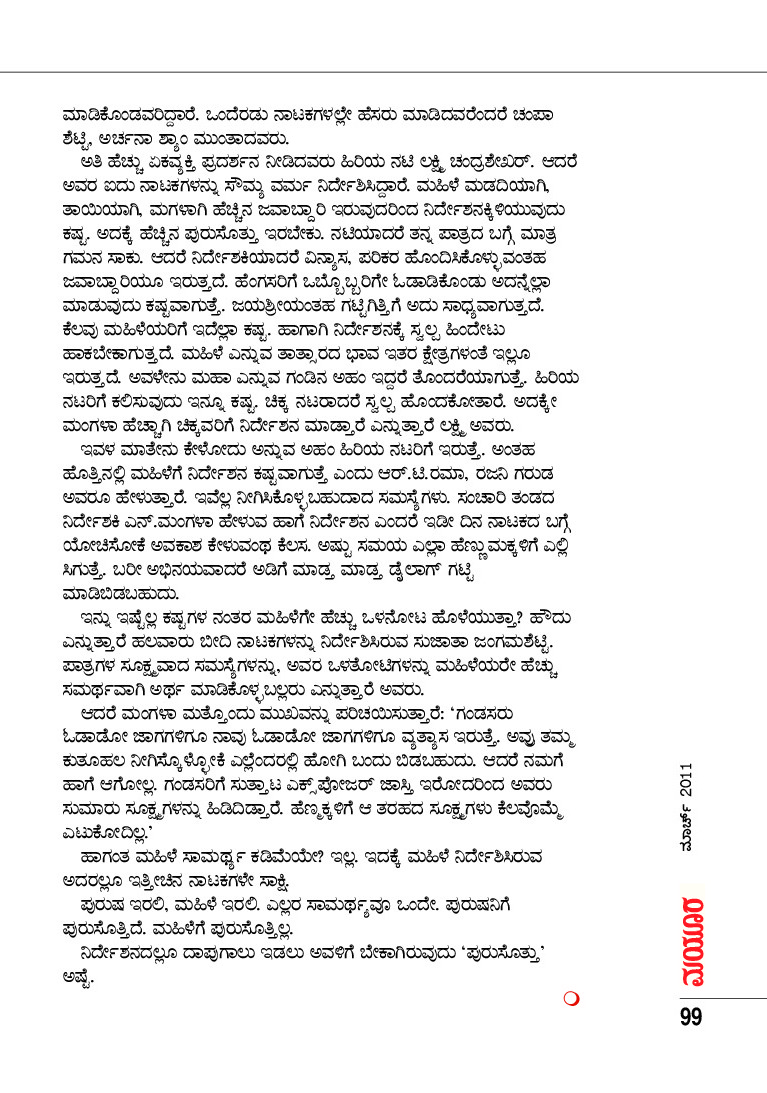 ಮಾಡಿಕೊಂಡವರಿದ್ದಾರೆ. ಒಂದೆರಡು ನಾಟಕಗಳಲ್ಲೇ ಹೆಸರು ಮಾಡಿದವರೆಂದರೆ ಚಂಪಾ ಶೆಟ್ಟಿ, ಅರ್ಚನಾ ಶ್ಯಾಂ ಮುಂತಾದವರು.

ಅತಿ ಹೆಚ್ಚು ಏಕವ್ಯಕ್ತಿ ಪ್ರದರ್ಶನ ನೀಡಿದವರು ಹಿರಿಯ ನಟಿ ಲಕ್ಷ್ಮಿ ಚಂದ್ರಶೇಖರ್. ಆದರೆ ಅವರ ಐದು ನಾಟಕಗಳನ್ನು ಸೌಮ್ಯ ವರ್ಮ ನಿರ್ದೇಶಿಸಿದ್ದಾರೆ. ಮಹಿಳೆ ಮಡದಿಯಾಗಿ, ತಾಯಿಯಾಗಿ, ಮಗಳಾಗಿ ಹೆಚ್ಚಿನ ಜವಾಬ್ದಾರಿ ಇರುವುದರಿಂದ ನಿರ್ದೇಶನಕ್ಕಿಳಿಯುವುದು ಕಷ್ಟ. ಅದಕ್ಕೆ ಹೆಚ್ಚಿನ ಪುರುಸೊತ್ತು ಇರಬೇಕು. ನಟಿಯಾದರೆ ತನ್ನ ಪಾತ್ರದ ಬಗ್ಗೆ ಮಾತ್ರ ಗಮನ ಸಾಕು. ಆದರೆ ನಿರ್ದೇಶಕಿಯಾದರೆ ವಿನ್ಯಾಸ, ಪರಿಕರ ಹೊಂದಿಸಿಕೊಳ್ಳುವಂತಹ ಜವಾಬ್ದಾರಿಯೂ ಇರುತ್ತದೆ. ಹೆಂಗಸರಿಗೆ ಒಬ್ಬೊಬ್ಬರಿಗೇ ಓಡಾಡಿಕೊಂಡು ಅದನ್ನೆಲ್ಲಾ ಮಾಡುವುದು ಕಷ್ಟವಾಗುತ್ತೆ. ಜಯಶ್ರೀಯಂತಹ ಗಟ್ಟಿಗಿತ್ತಿಗೆ ಅದು ಸಾಧ್ಯವಾಗುತ್ತದೆ. ಕೆಲವು ಮಹಿಳೆಯರಿಗೆ ಇದೆಲ್ಲಾ ಕಷ್ಟ. ಹಾಗಾಗಿ ನಿರ್ದೇಶನಕ್ಕೆ ಸ್ವಲ್ಪ ಹಿಂದೇಟು ಹಾಕಬೇಕಾಗುತ್ತದೆ. ಮಹಿಳೆ ಎನ್ನುವ ತಾತ್ಸಾರದ ಭಾವ ಇತರ ಕ್ಷೇತ್ರಗಳಂತೆ ಇಲ್ಲೂ ಇರುತ್ತದೆ. ಅವಳೇನು ಮಹಾ ಎನ್ನುವ ಗಂಡಿನ ಅಹಂ ಇದ್ದರೆ ತೊಂದರೆಯಾಗುತ್ತೆ. ಹಿರಿಯ ನಟರಿಗೆ ಕಲಿಸುವುದು ಇನ್ನೂ ಕಷ್ಟ. ಚಿಕ್ಕ ನಟರಾದರೆ ಸ್ವಲ್ಪ ಹೊಂದಕೋತಾರೆ. ಅದಕ್ಕೇ ಮಂಗಳಾ ಹೆಚ್ಚಾಗಿ ಚಿಕ್ಕವರಿಗೆ ನಿರ್ದೇಶನ ಮಾಡ್ತಾರೆ ಎನ್ನುತ್ತಾರೆ ಲಕ್ಷ್ಮಿ ಅವರು.

ಇವಳ ಮಾತೇನು ಕೇಳೋದು ಅನ್ನುವ ಅಹಂ ಹಿರಿಯ ನಟರಿಗೆ ಇರುತ್ತೆ. ಅಂತಹ ಹೊತ್ತಿನಲ್ಲಿ ಮಹಿಳೆಗೆ ನಿರ್ದೇಶನ ಕಷ್ಟವಾಗುತ್ತೆ ಎಂದು ಆರ್.ಟಿ.ರಮಾ, ರಜನಿ ಗರುಡ ಅವರೂ ಹೇಳುತ್ತಾರೆ. ಇವೆಲ್ಲ ನೀಗಿಸಿಕೊಳ್ಳಬಹುದಾದ ಸಮಸ್ಯೆಗಳು. ಸಂಚಾರಿ ತಂಡದ ನಿರ್ದೇಶಕಿ ಎನ್.ಮಂಗಳಾ ಹೇಳುವ ಹಾಗೆ ನಿರ್ದೇಶನ ಎಂದರೆ ಇಡೀ ದಿನ ನಾಟಕದ ಬಗ್ಗೆ ಯೋಚಿಸೋಕೆ ಅವಕಾಶ ಕೇಳುವಂಥ ಕೆಲಸ. ಅಷ್ಟು ಸಮಯ ಎಲ್ಲಾ ಹೆಣ್ಣುಮಕ್ಕಳಿಗೆ ಎಲ್ಲಿ ಸಿಗುತ್ತೆ. ಬರೀ ಅಭಿನಯವಾದರೆ ಅಡಿಗೆ ಮಾಡ್ತ ಮಾಡ್ತ ಡೈಲಾಗ್ ಗಟ್ಟಿ ಮಾಡಿಬಿಡಬಹುದು.

ಇನ್ನು ಇಷ್ಟೆಲ್ಲ ಕಷ್ಟಗಳ ನಂತರ ಮಹಿಳೆಗೇ ಹೆಚ್ಚು ಒಳನೋಟ ಹೊಳೆಯುತ್ತಾ? ಹೌದು ಎನ್ನುತ್ತಾರೆ ಹಲವಾರು ಬೀದಿ ನಾಟಕಗಳನ್ನು ನಿರ್ದೇಶಿಸಿರುವ ಸುಜಾತಾ ಜಂಗಮಶೆಟ್ಟಿ. ಪಾತ್ರಗಳ ಸೂಕ್ಷ್ಮವಾದ ಸಮಸ್ಯೆಗಳನ್ನು, ಅವರ ಒಳತೋಟಿಗಳನ್ನು ಮಹಿಳೆಯರೇ ಹೆಚ್ಚು ಸಮರ್ಥವಾಗಿ ಅರ್ಥ ಮಾಡಿಕೊಳ್ಳಬಲ್ಲರು ಎನ್ನುತ್ತಾರೆ ಅವರು.

ಆದರೆ ಮಂಗಳಾ ಮತ್ತೊಂದು ಮುಖವನ್ನು ಪರಿಚಯಿಸುತ್ತಾರೆ: 'ಗಂಡಸರು ಓಡಾಡೋ ಜಾಗಗಳಿಗೂ ನಾವು ಓಡಾಡೋ ಜಾಗಗಳಿಗೂ ವ್ಯತ್ಯಾಸ ಇರುತ್ತೆ. ಅವು ತಮ್ಮ ಕುತೂಹಲ ನೀಗಿಸ್ಕೊಳ್ಳೋಕೆ ಎಲ್ಲೆಂದರಲ್ಲಿ ಹೋಗಿ ಬಂದು ಬಿಡಬಹುದು. ಆದರೆ ನಮಗೆ ಹಾಗೆ ಆಗೋಲ್ಲ. ಗಂಡಸರಿಗೆ ಸುತ್ತಾಟ ಎಕ್ಸ್‌ಪೋಜರ್ ಜಾಸ್ತಿ ಇರೋದರಿಂದ ಅವರು ಸುಮಾರು ಸೂಕ್ಷ್ಮಗಳನ್ನು ಹಿಡಿದಿಡ್ತಾರೆ. ಹೆಣ್ಮಕ್ಕಳಿಗೆ ಆ ತರಹದ ಸೂಕ್ಷ್ಮಗಳು ಕೆಲವೊಮ್ಮೆ ಎಟುಕೋದಿಲ್ಲ.'

ಹಾಗಂತ ಮಹಿಳೆ ಸಾಮರ್ಥ್ಯ ಕಡಿಮೆಯೇ? ಇಲ್ಲ. ಇದಕ್ಕೆ ಮಹಿಳೆ ನಿರ್ದೇಶಿಸಿರುವ ಅದರಲ್ಲೂ ಇತ್ತೀಚಿನ ನಾಟಕಗಳೇ ಸಾಕ್ಷಿ.

ಪುರುಷ ಇರಲಿ, ಮಹಿಳೆ ಇರಲಿ. ಎಲ್ಲರ ಸಾಮರ್ಥ್ಯವೂ ಒಂದೇ. ಪುರುಷನಿಗೆ ಪುರುಸೊತ್ತಿದೆ. ಮಹಿಳೆಗೆ ಪುರುಸೊತ್ತಿಲ್ಲ.

ನಿರ್ದೇಶನದಲ್ಲೂ ದಾಪುಗಾಲು ಇಡಲು ಅವಳಿಗೆ ಬೇಕಾಗಿರುವುದು 'ಪುರುಸೊತ್ತು' ಅಷ್ಟೆ.

ಮಾರ್ಚ್ 2011

ಮಯೂರ

99